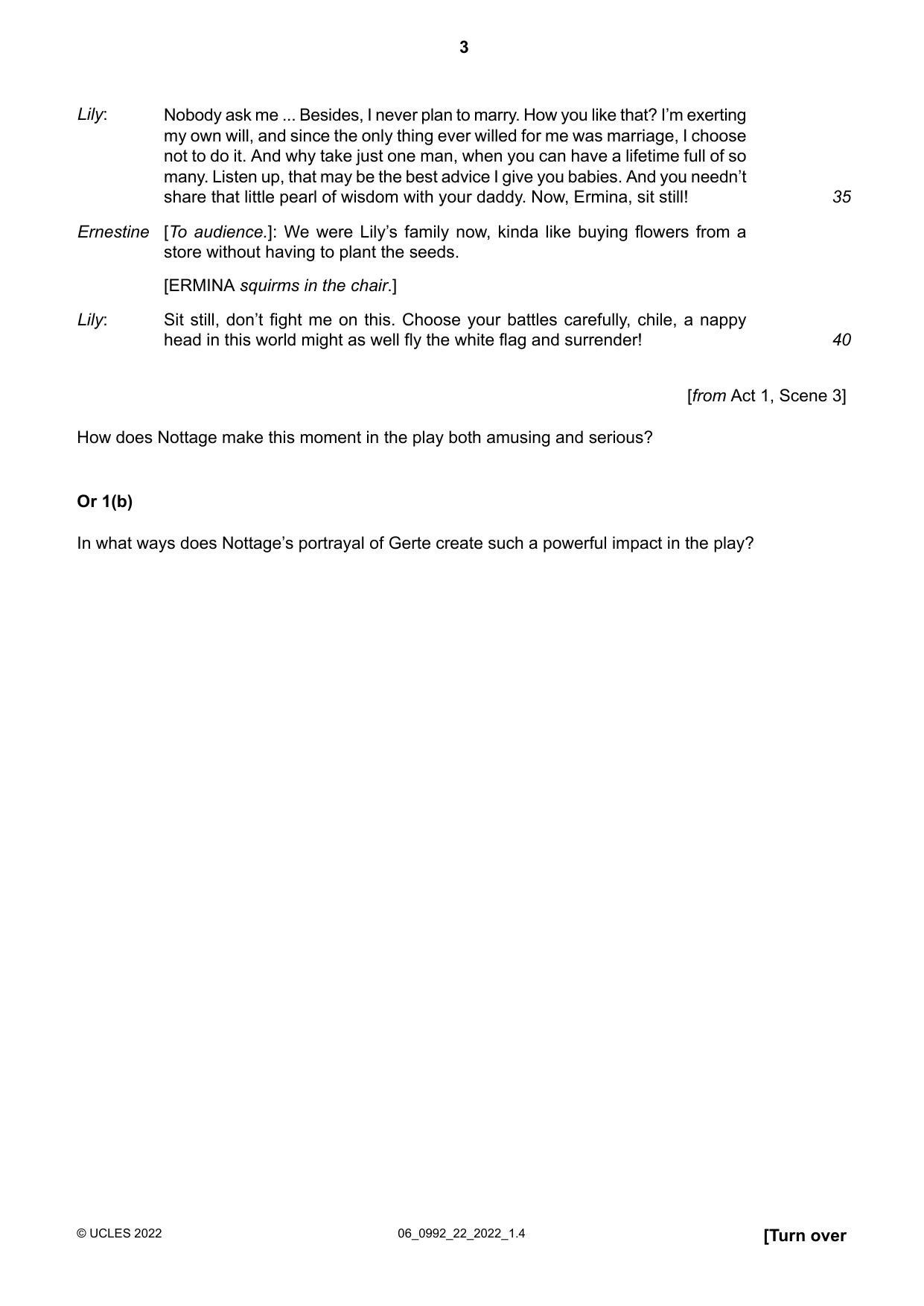 3

Lily: Nobody ask me ... Besides, I never plan to marry. How you like that? I'm exerting my own will, and since the only thing ever willed for me was marriage, I choose not to do it. And why take just one man, when you can have a lifetime full of so many. Listen up, that may be the best advice I give you babies. And you needn't share that little pearl of wisdom with your daddy. Now, Ermina, sit still! 35

Ernestine [To audience.]: We were Lily's family now, kinda like buying flowers from a store without having to plant the seeds.

[ERMINA squirms in the chair.]

Lily: Sit still, don't fight me on this. Choose your battles carefully, chile, a nappy head in this world might as well fly the white flag and surrender! 40

[from Act 1, Scene 3]

How does Nottage make this moment in the play both amusing and serious?

Or 1(b)

In what ways does Nottage's portrayal of Gerte create such a powerful impact in the play?

© UCLES 2022 06_0992_22_2022_1.4 [Turn over